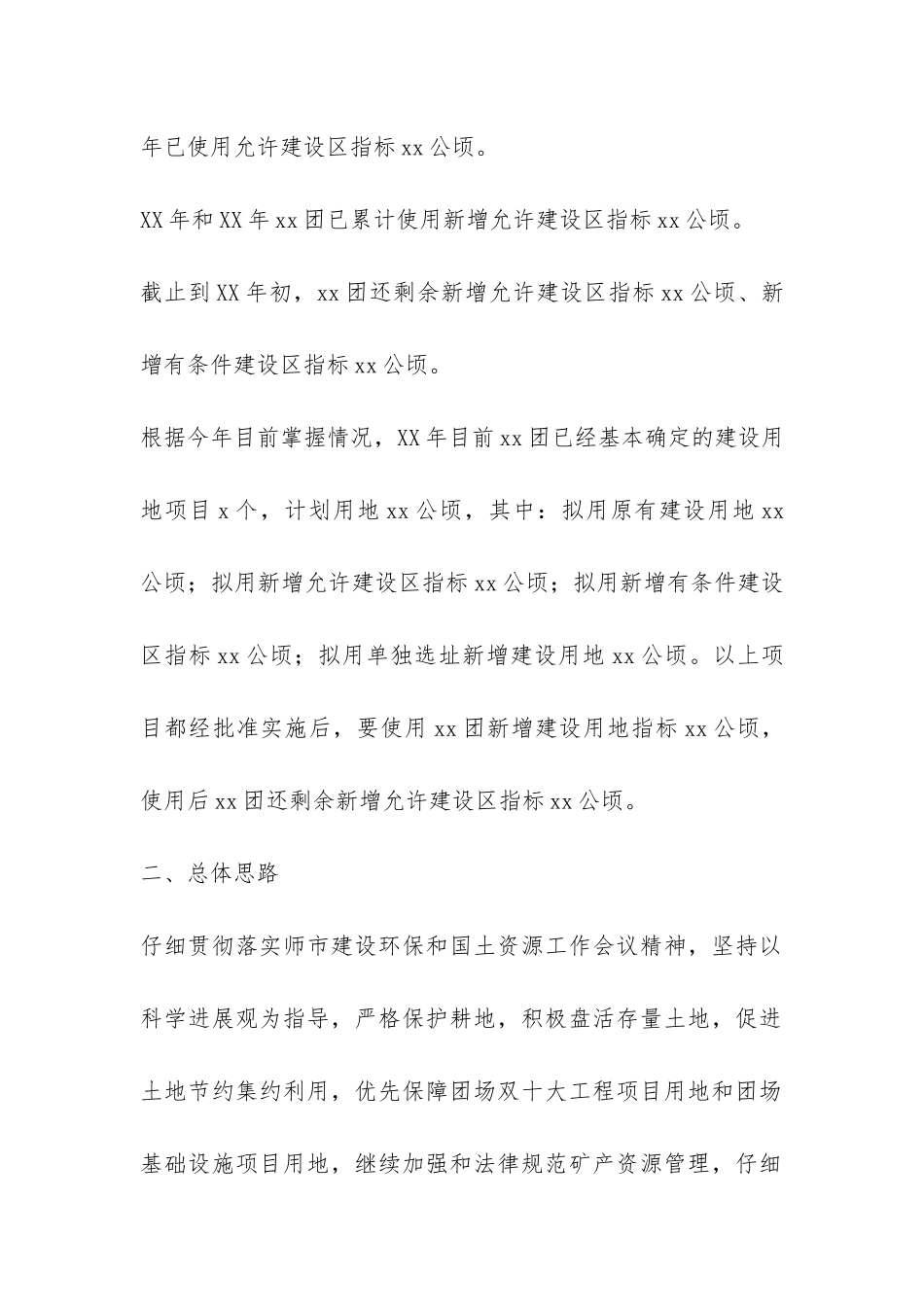 年已使用允许建设区指标 xx 公顷。

XX 年和 XX 年 xx 团已累计使用新增允许建设区指标 xx 公顷。

截止到 XX 年初，xx 团还剩余新增允许建设区指标 xx 公顷、新增有条件建设区指标 xx 公顷。

根据今年目前掌握情况，XX 年目前 xx 团已经基本确定的建设用地项目 x 个，计划用地 xx 公顷，其中：拟用原有建设用地 xx 公顷；拟用新增允许建设区指标 xx 公顷；拟用新增有条件建设区指标 xx 公顷；拟用单独选址新增建设用地 xx 公顷。以上项目都经批准实施后，要使用 xx 团新增建设用地指标 xx 公顷，使用后 xx 团还剩余新增允许建设区指标 xx 公顷。

二、总体思路

仔细贯彻落实师市建设环保和国土资源工作会议精神，坚持以科学进展观为指导，严格保护耕地，积极盘活存量土地，促进土地节约集约利用，优先保障团场双十大工程项目用地和团场基础设施项目用地，继续加强和法律规范矿产资源管理，仔细